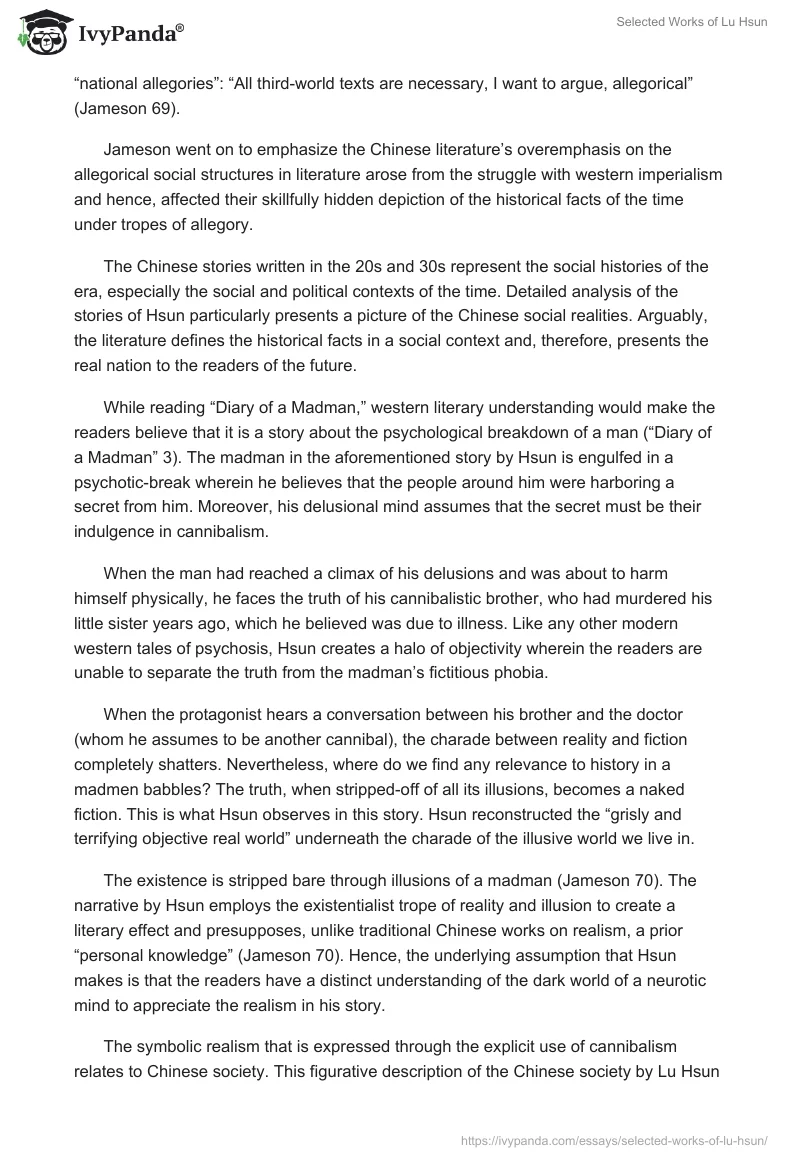 IvyPanda®

Selected Works of Lu Hsun

“national allegories”: “All third-world texts are necessary, I want to argue, allegorical” (Jameson 69).

Jameson went on to emphasize the Chinese literature’s overemphasis on the allegorical social structures in literature arose from the struggle with western imperialism and hence, affected their skillfully hidden depiction of the historical facts of the time under tropes of allegory.

The Chinese stories written in the 20s and 30s represent the social histories of the era, especially the social and political contexts of the time. Detailed analysis of the stories of Hsun particularly presents a picture of the Chinese social realities. Arguably, the literature defines the historical facts in a social context and, therefore, presents the real nation to the readers of the future.

While reading “Diary of a Madman,” western literary understanding would make the readers believe that it is a story about the psychological breakdown of a man (“Diary of a Madman” 3). The madman in the aforementioned story by Hsun is engulfed in a psychotic-break wherein he believes that the people around him were harboring a secret from him. Moreover, his delusional mind assumes that the secret must be their indulgence in cannibalism.

When the man had reached a climax of his delusions and was about to harm himself physically, he faces the truth of his cannibalistic brother, who had murdered his little sister years ago, which he believed was due to illness. Like any other modern western tales of psychosis, Hsun creates a halo of objectivity wherein the readers are unable to separate the truth from the madman’s fictitious phobia.

When the protagonist hears a conversation between his brother and the doctor (whom he assumes to be another cannibal), the charade between reality and fiction completely shatters. Nevertheless, where do we find any relevance to history in a madmen babbles? The truth, when stripped-off of all its illusions, becomes a naked fiction. This is what Hsun observes in this story. Hsun reconstructed the “grisly and terrifying objective real world” underneath the charade of the illusive world we live in.

The existence is stripped bare through illusions of a madman (Jameson 70). The narrative by Hsun employs the existentialist trope of reality and illusion to create a literary effect and presupposes, unlike traditional Chinese works on realism, a prior “personal knowledge” (Jameson 70). Hence, the underlying assumption that Hsun makes is that the readers have a distinct understanding of the dark world of a neurotic mind to appreciate the realism in his story.

The symbolic realism that is expressed through the explicit use of cannibalism relates to Chinese society. This figurative description of the Chinese society by Lu Hsun

https://ivypanda.com/essays/selected-works-of-lu-hsun/